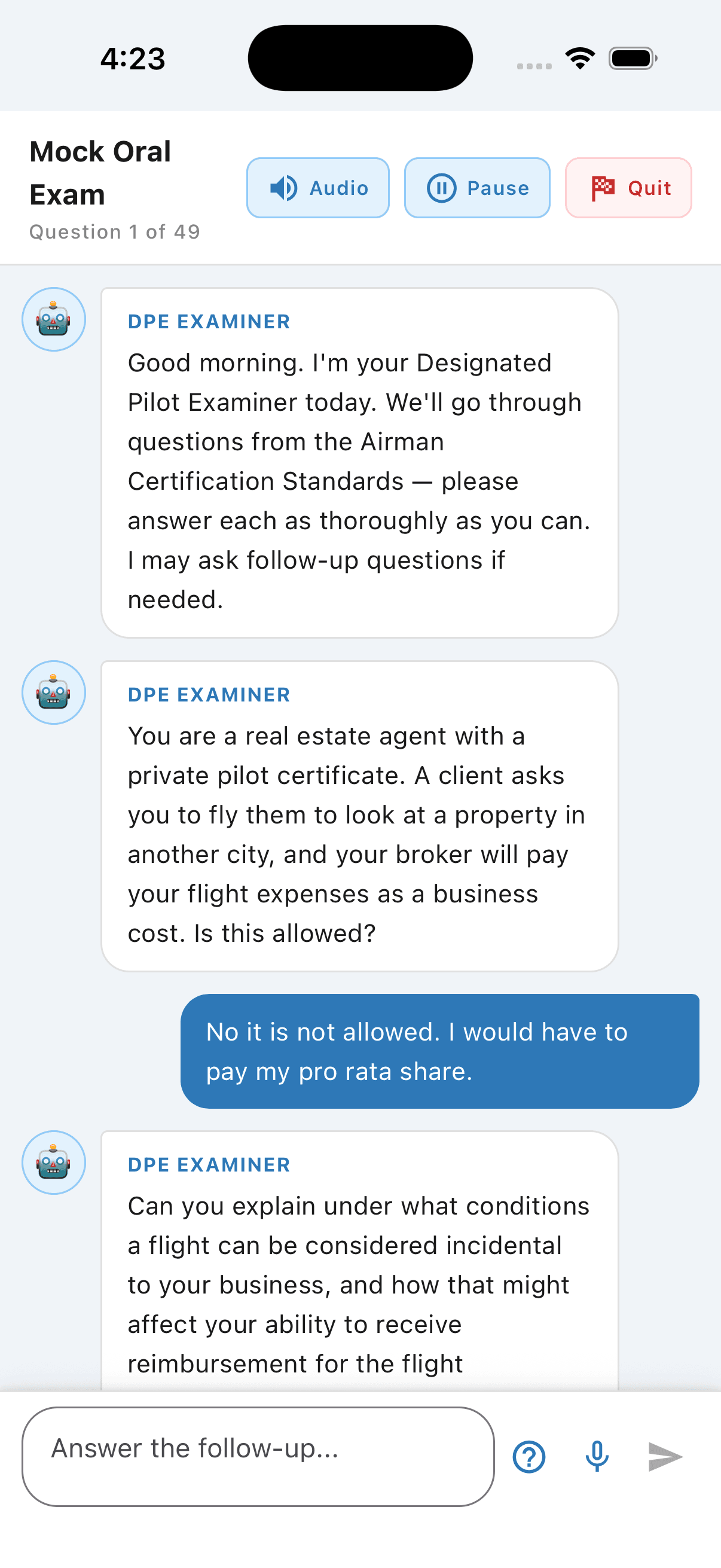 4:23

Mock Oral Exam
Question 1 of 49

Audio
Pause
Quit

DPE EXAMINER
Good morning. I'm your Designated Pilot Examiner today. We'll go through questions from the Airman Certification Standards — please answer each as thoroughly as you can. I may ask follow-up questions if needed.

DPE EXAMINER
You are a real estate agent with a private pilot certificate. A client asks you to fly them to look at a property in another city, and your broker will pay your flight expenses as a business cost. Is this allowed?

No it is not allowed. I would have to pay my pro rata share.

DPE EXAMINER
Can you explain under what conditions a flight can be considered incidental to your business, and how that might affect your ability to receive reimbursement for the flight

Answer the follow-up...